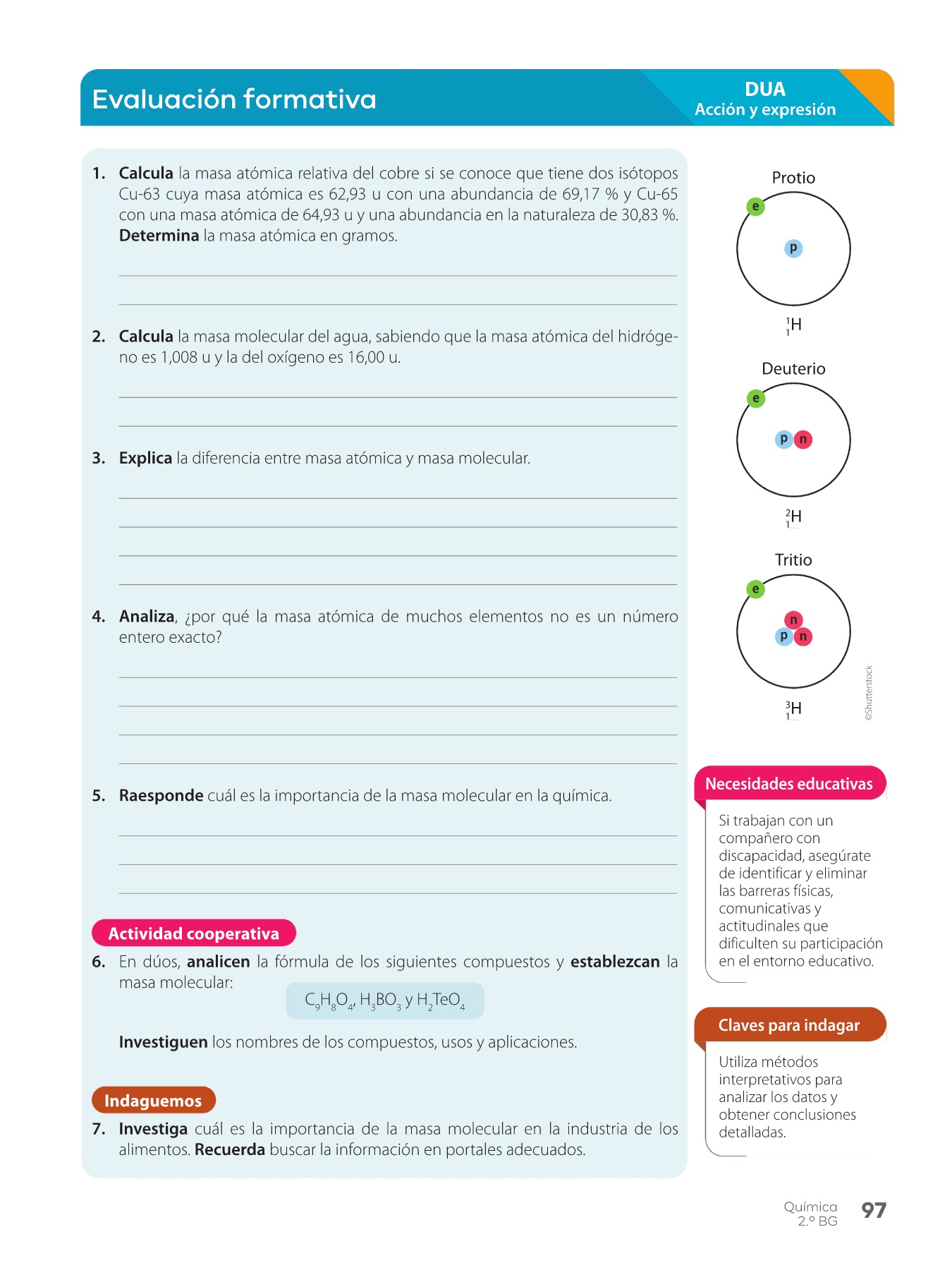 Evaluación formativa

DUA
Acción y expresión

1. Calcula la masa atómica relativa del cobre si se conoce que tiene dos isótopos Cu-63 cuya masa atómica es 62,93 u con una abundancia de 69,17 % y Cu-65 con una masa atómica de 64,93 u y una abundancia en la naturaleza de 30,83 %. Determina la masa atómica en gramos.

2. Calcula la masa molecular del agua, sabiendo que la masa atómica del hidrógeno es 1,008 u y la del oxígeno es 16,00 u.

3. Explica la diferencia entre masa atómica y masa molecular.

4. Analiza, ¿por qué la masa atómica de muchos elementos no es un número entero exacto?

5. Raesponde cuál es la importancia de la masa molecular en la química.

Actividad cooperativa

6. En dúos, analicen la fórmula de los siguientes compuestos y establezcan la masa molecular:

$C_9H_8O_4$, $H_3BO_3$ y $H_2TeO_4$

Investiguen los nombres de los compuestos, usos y aplicaciones.

Indaguemos

7. Investiga cuál es la importancia de la masa molecular en la industria de los alimentos. Recuerda buscar la información en portales adecuados.

Protio
e
p
$^1_1H$

Deuterio
e
p n
$^2_1H$

Tritio
e
n
p n
$^3_1H$

©Shutterstock

Necesidades educativas

Si trabajan con un compañero con discapacidad, asegúrate de identificar y eliminar las barreras físicas, comunicativas y actitudinales que dificulten su participación en el entorno educativo.

Claves para indagar

Utiliza métodos interpretativos para analizar los datos y obtener conclusiones detalladas.

Química
2.º BG
97